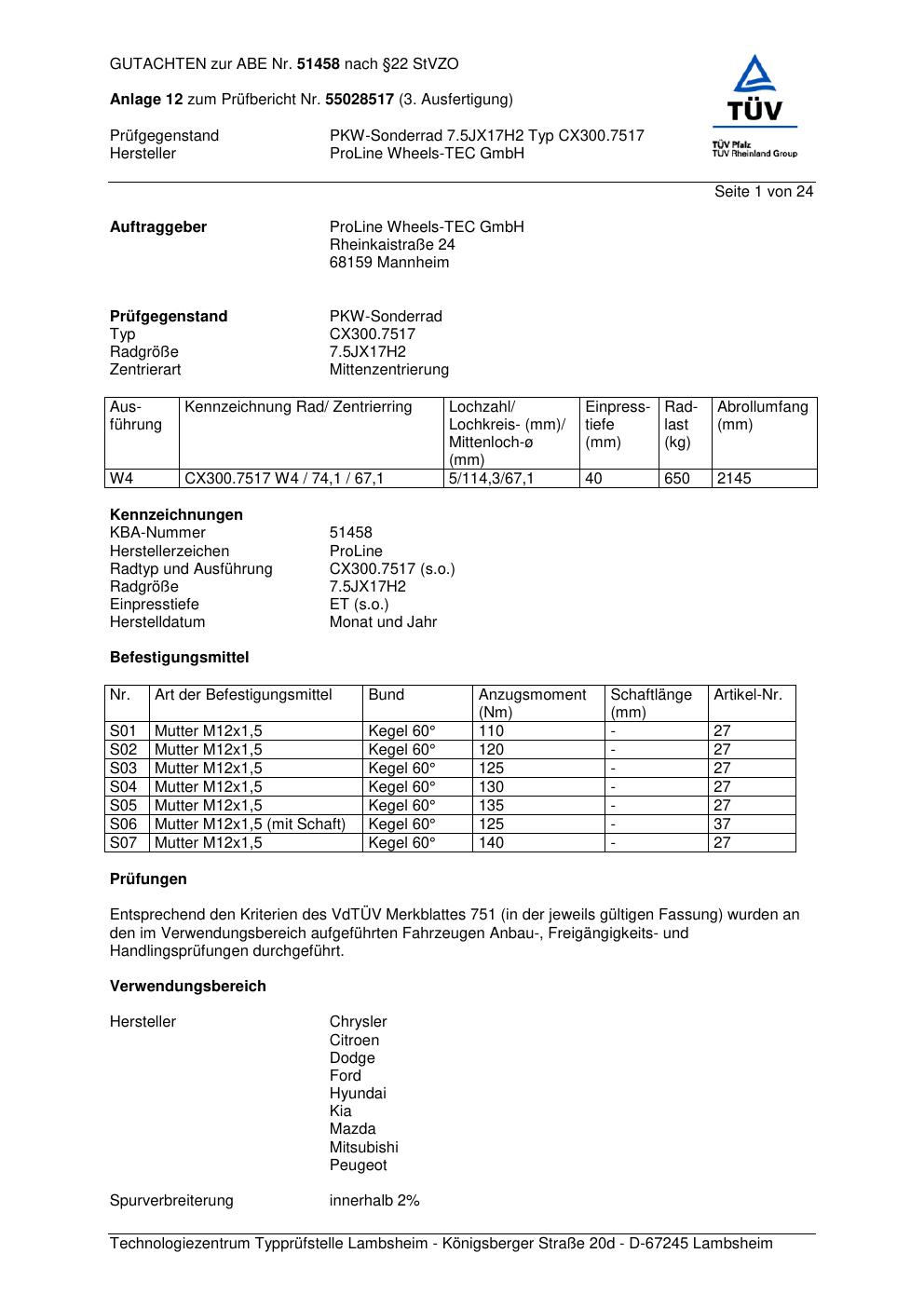 GUTACHTEN zur ABE Nr. 51458 nach §22 StVZO

Anlage 12 zum Prüfbericht Nr. 55028517 (3. Ausfertigung)

TÜV
TÜV Pfalz
TÜV Rheinland Group

Prüfgegenstand PKW-Sonderrad 7.5JX17H2 Typ CX300.7517
Hersteller ProLine Wheels-TEC GmbH

Seite 1 von 24

Auftraggeber ProLine Wheels-TEC GmbH
Rheinkaistraße 24
68159 Mannheim

Prüfgegenstand PKW-Sonderrad
Typ CX300.7517
Radgröße 7.5JX17H2
Zentrierart Mittenzentrierung

| Ausführung | Kennzeichnung Rad/ Zentrierring | Lochzahl/ Lochkreis- (mm)/ Mittenloch-ø (mm) | Einpresstiefe (mm) | Radlast (kg) | Abrollumfang (mm) |
|---|---|---|---|---|---|
| W4 | CX300.7517 W4 / 74,1 / 67,1 | 5/114,3/67,1 | 40 | 650 | 2145 |

Kennzeichnungen
KBA-Nummer 51458
Herstellerzeichen ProLine
Radtyp und Ausführung CX300.7517 (s.o.)
Radgröße 7.5JX17H2
Einpresstiefe ET (s.o.)
Herstelldatum Monat und Jahr

Befestigungsmittel

| Nr. | Art der Befestigungsmittel | Bund | Anzugsmoment (Nm) | Schaftlänge (mm) | Artikel-Nr. |
|---|---|---|---|---|---|
| S01 | Mutter M12x1,5 | Kegel 60° | 110 | - | 27 |
| S02 | Mutter M12x1,5 | Kegel 60° | 120 | - | 27 |
| S03 | Mutter M12x1,5 | Kegel 60° | 125 | - | 27 |
| S04 | Mutter M12x1,5 | Kegel 60° | 130 | - | 27 |
| S05 | Mutter M12x1,5 | Kegel 60° | 135 | - | 27 |
| S06 | Mutter M12x1,5 (mit Schaft) | Kegel 60° | 125 | - | 37 |
| S07 | Mutter M12x1,5 | Kegel 60° | 140 | - | 27 |

Prüfungen

Entsprechend den Kriterien des VdTÜV Merkblattes 751 (in der jeweils gültigen Fassung) wurden an den im Verwendungsbereich aufgeführten Fahrzeugen Anbau-, Freigängigkeits- und Handlingsprüfungen durchgeführt.

Verwendungsbereich

Hersteller Chrysler
Citroen
Dodge
Ford
Hyundai
Kia
Mazda
Mitsubishi
Peugeot

Spurverbreiterung innerhalb 2%

Technologiezentrum Typprüfstelle Lambsheim - Königsberger Straße 20d - D-67245 Lambsheim